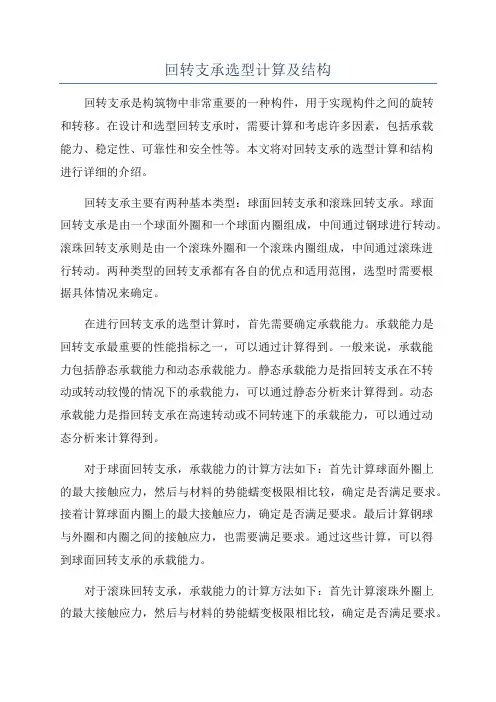 回转支承选型计算及结构

回转支承是构筑物中非常重要的一种构件，用于实现构件之间的旋转和转移。在设计和选型回转支承时，需要计算和考虑许多因素，包括承载能力、稳定性、可靠性和安全性等。本文将对回转支承的选型计算和结构进行详细的介绍。

回转支承主要有两种基本类型：球面回转支承和滚珠回转支承。球面回转支承是由一个球面外圈和一个球面内圈组成，中间通过钢球进行转动。滚珠回转支承则是由一个滚珠外圈和一个滚珠内圈组成，中间通过滚珠进行转动。两种类型的回转支承都有各自的优点和适用范围，选型时需要根据具体情况来确定。

在进行回转支承的选型计算时，首先需要确定承载能力。承载能力是回转支承最重要的性能指标之一，可以通过计算得到。一般来说，承载能力包括静态承载能力和动态承载能力。静态承载能力是指回转支承在不转动或转动较慢的情况下的承载能力，可以通过静态分析来计算得到。动态承载能力是指回转支承在高速转动或不同转速下的承载能力，可以通过动态分析来计算得到。

对于球面回转支承，承载能力的计算方法如下：首先计算球面外圈上的最大接触应力，然后与材料的势能蠕变极限相比较，确定是否满足要求。接着计算球面内圈上的最大接触应力，确定是否满足要求。最后计算钢球与外圈和内圈之间的接触应力，也需要满足要求。通过这些计算，可以得到球面回转支承的承载能力。

对于滚珠回转支承，承载能力的计算方法如下：首先计算滚珠外圈上的最大接触应力，然后与材料的势能蠕变极限相比较，确定是否满足要求。